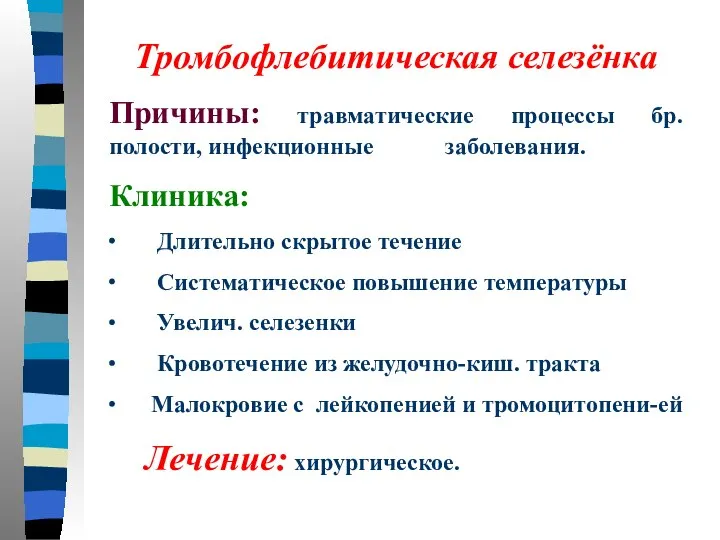 Тромбофлебитическая селезёнка

Причины: травматические процессы бр. полости, инфекционные заболевания.

Клиника:

• Длительно скрытое течение
• Систематическое повышение температуры
• Увелич. селезенки
• Кровотечение из желудочно-киш. тракта
• Малокровие с лейкопенией и тромоцитопени-ей

Лечение: хирургическое.